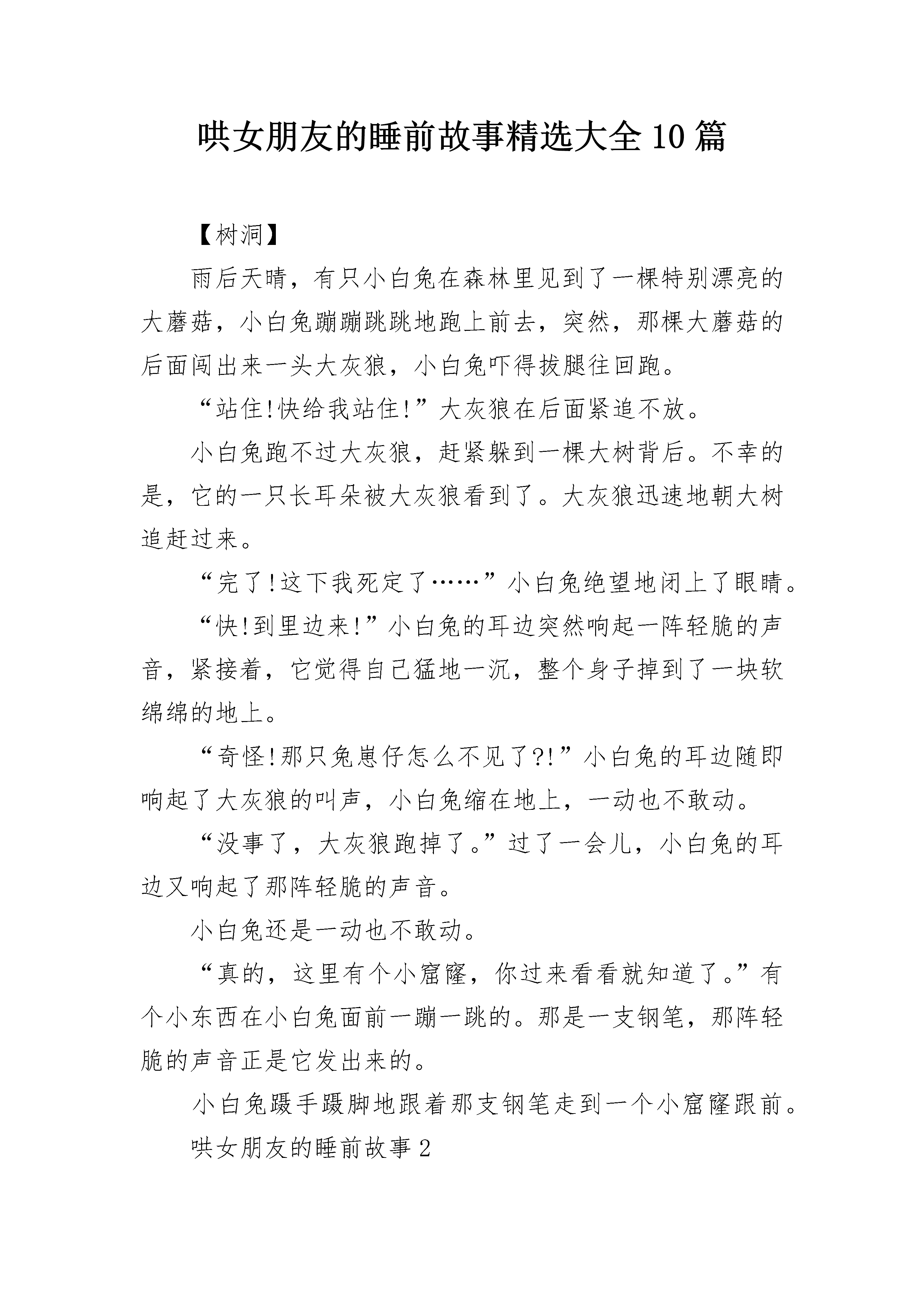 哄女朋友的睡前故事精选大全10篇

【树洞】

雨后天晴，有只小白兔在森林里见到了一棵特别漂亮的大蘑菇，小白兔蹦蹦跳跳地跑上前去，突然，那棵大蘑菇的后面闯出来一头大灰狼，小白兔吓得拔腿往回跑。

“站住!快给我站住!”大灰狼在后面紧追不放。

小白兔跑不过大灰狼，赶紧躲到一棵大树背后。不幸的是，它的一只长耳朵被大灰狼看到了。大灰狼迅速地朝大树追赶过来。

“完了!这下我死定了……”小白兔绝望地闭上了眼睛。

“快!到里边来!”小白兔的耳边突然响起一阵轻脆的声音，紧接着，它觉得自己猛地一沉，整个身子掉到了一块软绵绵的地上。

“奇怪!那只兔崽仔怎么不见了?!”小白兔的耳边随即响起了大灰狼的叫声，小白兔缩在地上，一动也不敢动。

“没事了，大灰狼跑掉了。”过了一会儿，小白兔的耳边又响起了那阵轻脆的声音。

小白兔还是一动也不敢动。

“真的，这里有个小窟窿，你过来看看就知道了。”有个小东西在小白兔面前一蹦一跳的。那是一支钢笔，那阵轻脆的声音正是它发出来的。

小白兔蹑手蹑脚地跟着那支钢笔走到一个小窟窿跟前。

哄女朋友的睡前故事2